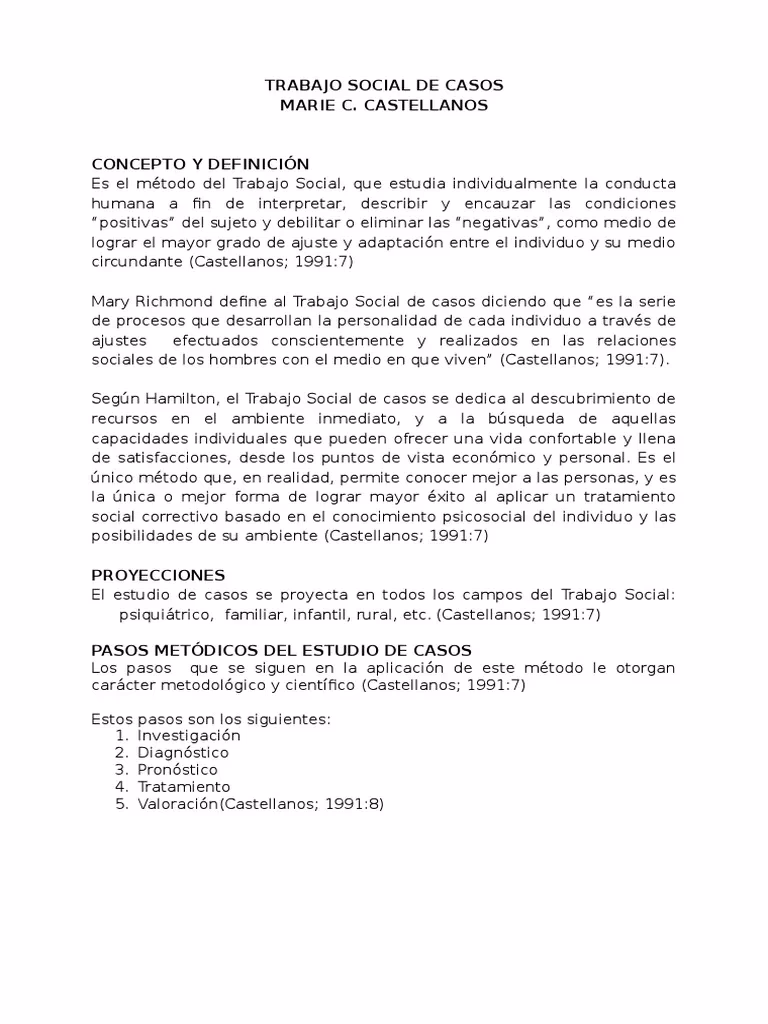 TRABAJO SOCIAL DE CASOS
MARIE C. CASTELLANOS

CONCEPTO Y DEFINICIÓN
Es el método del Trabajo Social, que estudia individualmente la conducta humana a fin de interpretar, describir y encauzar las condiciones "positivas" del sujeto y debilitar o eliminar las "negativas", como medio de lograr el mayor grado de ajuste y adaptación entre el individuo y su medio circundante (Castellanos; 1991:7)

Mary Richmond define al Trabajo Social de casos diciendo que "es la serie de procesos que desarrollan la personalidad de cada individuo a través de ajustes efectuados conscientemente y realizados en las relaciones sociales de los hombres con el medio en que viven" (Castellanos; 1991:7).

Según Hamilton, el Trabajo Social de casos se dedica al descubrimiento de recursos en el ambiente inmediato, y a la búsqueda de aquellas capacidades individuales que pueden ofrecer una vida confortable y llena de satisfacciones, desde los puntos de vista económico y personal. Es el único método que, en realidad, permite conocer mejor a las personas, y es la única o mejor forma de lograr mayor éxito al aplicar un tratamiento social correctivo basado en el conocimiento psicosocial del individuo y las posibilidades de su ambiente (Castellanos; 1991:7)

PROYECCIONES
El estudio de casos se proyecta en todos los campos del Trabajo Social: psiquiátrico, familiar, infantil, rural, etc. (Castellanos; 1991:7)

PASOS METÓDICOS DEL ESTUDIO DE CASOS
Los pasos que se siguen en la aplicación de este método le otorgan carácter metodológico y científico (Castellanos; 1991:7)

Estos pasos son los siguientes:
1. Investigación
2. Diagnóstico
3. Pronóstico
4. Tratamiento
5. Valoración(Castellanos; 1991:8)